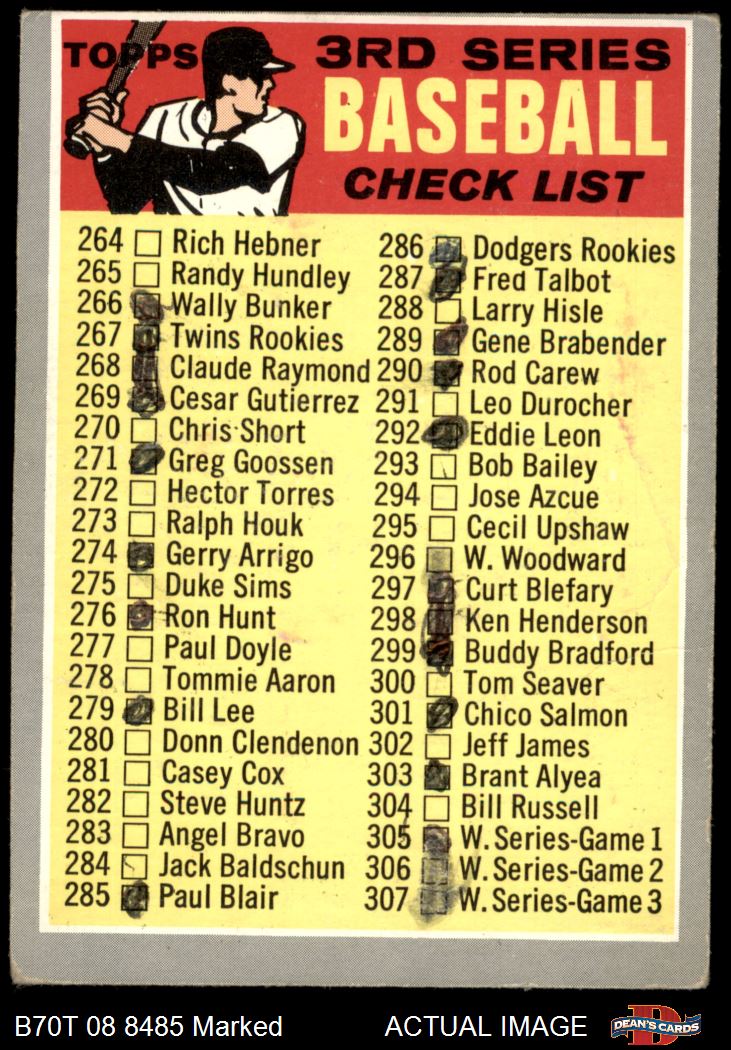 TOPPS 3RD SERIES
BASEBALL
CHECK LIST

264 ☐ Rich Hebner
265 ☐ Randy Hundley
266 ☑ Wally Bunker
267 ☑ Twins Rookies
268 ☑ Claude Raymond
269 ☑ Cesar Gutierrez
270 ☐ Chris Short
271 ☑ Greg Goossen
272 ☐ Hector Torres
273 ☐ Ralph Houk
274 ☑ Gerry Arrigo
275 ☐ Duke Sims
276 ☑ Ron Hunt
277 ☐ Paul Doyle
278 ☐ Tommie Aaron
279 ☑ Bill Lee
280 ☐ Donn Clendenon
281 ☐ Casey Cox
282 ☐ Steve Huntz
283 ☐ Angel Bravo
284 ☐ Jack Baldschun
285 ☑ Paul Blair

286 ☑ Dodgers Rookies
287 ☑ Fred Talbot
288 ☐ Larry Hisle
289 ☑ Gene Brabender
290 ☑ Rod Carew
291 ☐ Leo Durocher
292 ☑ Eddie Leon
293 ☐ Bob Bailey
294 ☐ Jose Azcue
295 ☐ Cecil Upshaw
296 ☑ W. Woodward
297 ☑ Curt Blefary
298 ☑ Ken Henderson
299 ☑ Buddy Bradford
300 ☐ Tom Seaver
301 ☑ Chico Salmon
302 ☐ Jeff James
303 ☑ Brant Alyea
304 ☐ Bill Russell
305 ☑ W. Series-Game 1
306 ☑ W. Series-Game 2
307 ☑ W. Series-Game 3

B70T 08 8485 Marked ACTUAL IMAGE DEAN'S CARDS